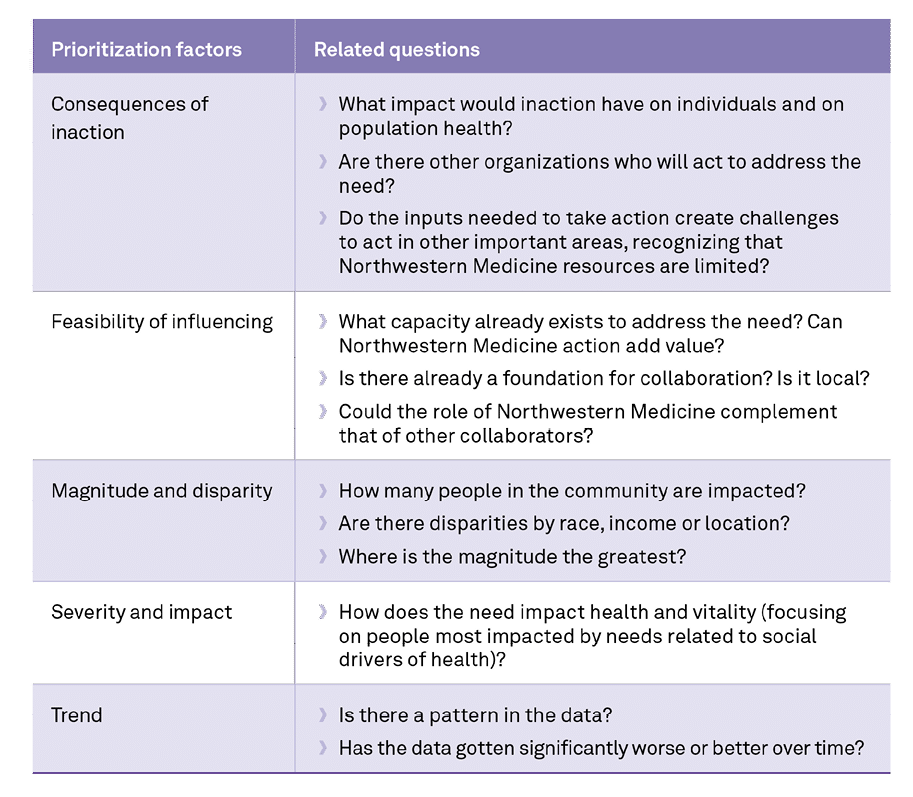 | Prioritization factors | Related questions |
|---|---|
| Consequences of inaction | › What impact would inaction have on individuals and on population health? › Are there other organizations who will act to address the need? › Do the inputs needed to take action create challenges to act in other important areas, recognizing that Northwestern Medicine resources are limited? |
| Feasibility of influencing | › What capacity already exists to address the need? Can Northwestern Medicine action add value? › Is there already a foundation for collaboration? Is it local? › Could the role of Northwestern Medicine complement that of other collaborators? |
| Magnitude and disparity | › How many people in the community are impacted? › Are there disparities by race, income or location? › Where is the magnitude the greatest? |
| Severity and impact | › How does the need impact health and vitality (focusing on people most impacted by needs related to social drivers of health)? |
| Trend | › Is there a pattern in the data? › Has the data gotten significantly worse or better over time? |